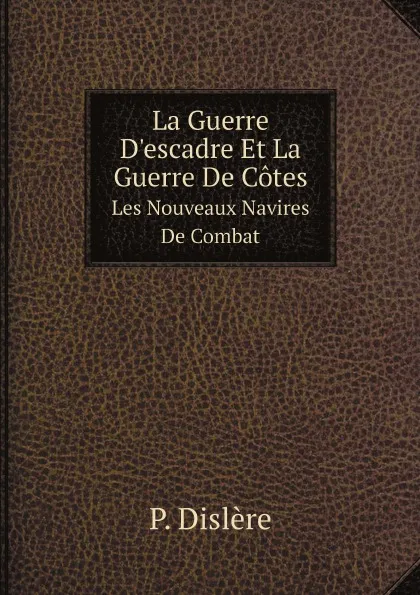 La Guerre D'escadre Et La Guerre De Côtes
Les Nouveaux Navires De Combat

P. Dislère